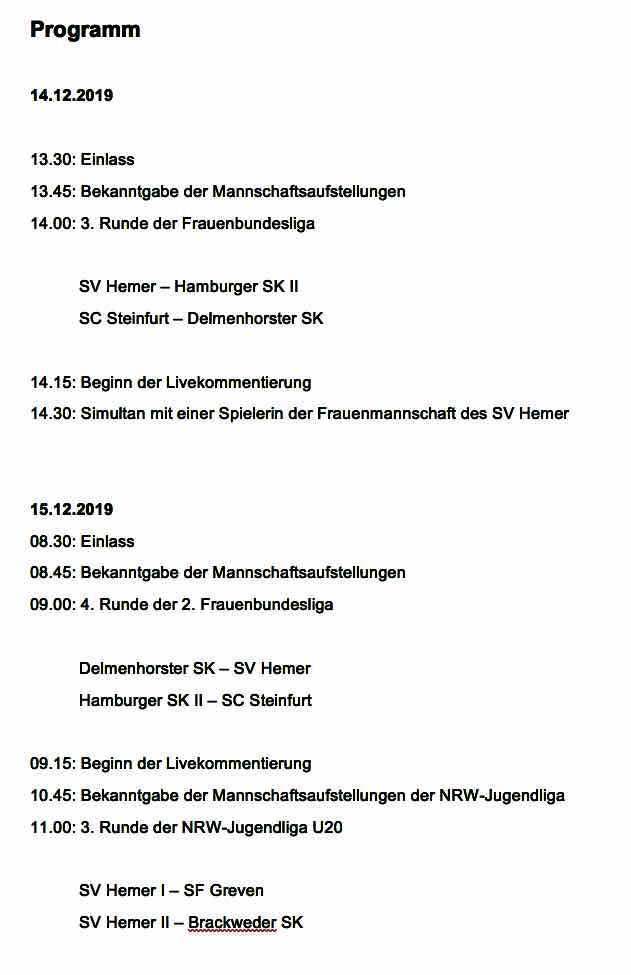 Programm

14.12.2019

13.30: Einlass
13.45: Bekanntgabe der Mannschaftsaufstellungen
14.00: 3. Runde der Frauenbundesliga

SV Hemer – Hamburger SK II
SC Steinfurt – Delmenhorster SK

14.15: Beginn der Livekommentierung
14.30: Simultan mit einer Spielerin der Frauenmannschaft des SV Hemer

15.12.2019
08.30: Einlass
08.45: Bekanntgabe der Mannschaftsaufstellungen
09.00: 4. Runde der 2. Frauenbundesliga

Delmenhorster SK – SV Hemer
Hamburger SK II – SC Steinfurt

09.15: Beginn der Livekommentierung
10.45: Bekanntgabe der Mannschaftsaufstellungen der NRW-Jugendliga
11.00: 3. Runde der NRW-Jugendliga U20

SV Hemer I – SF Greven
SV Hemer II – Brackweder SK